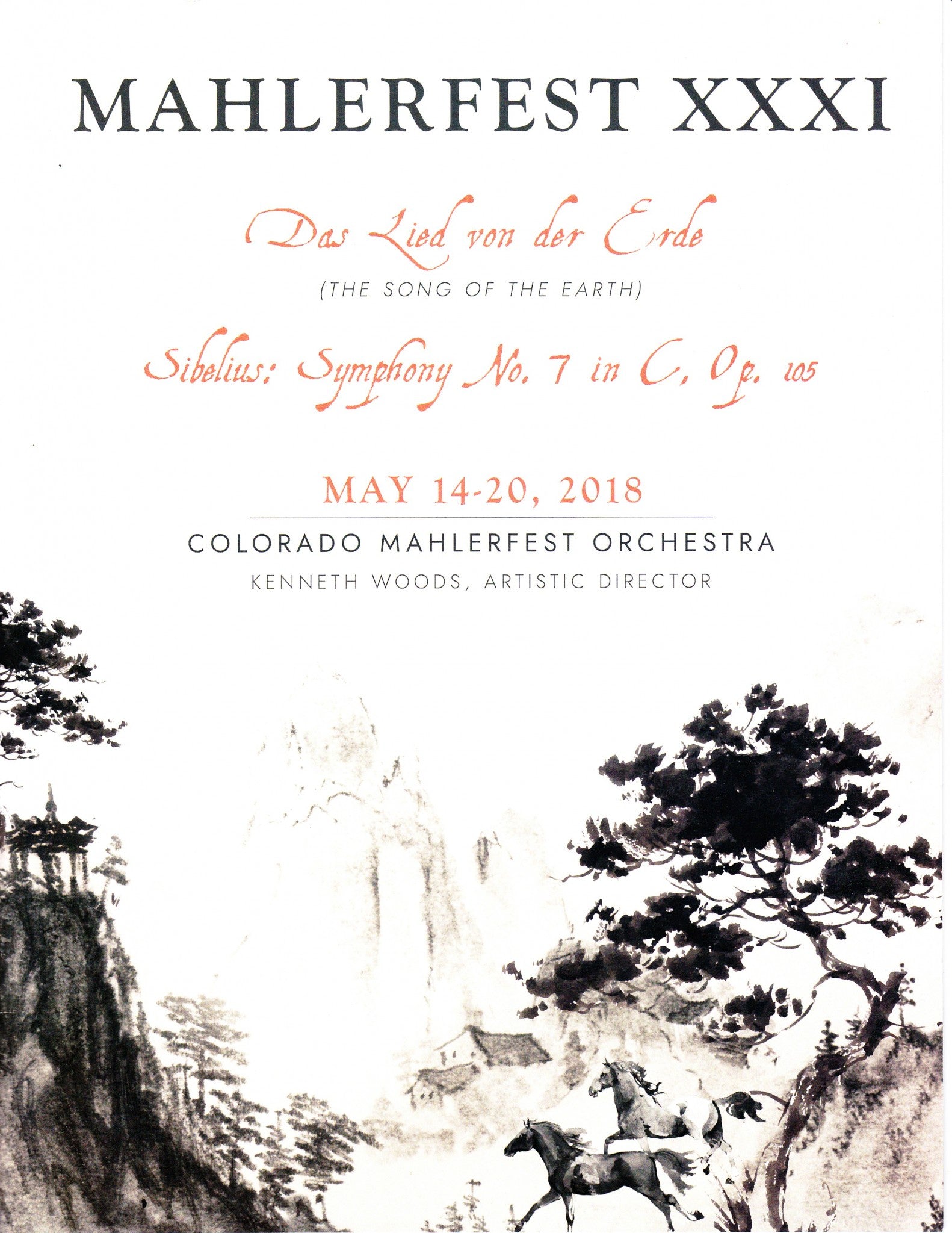 MAHLERFEST XXXI

Das Lied von der Erde

(THE SONG OF THE EARTH)

Sibelius: Symphony No. 7 in C, Op. 105

MAY 14-20, 2018

COLORADO MAHLERFEST ORCHESTRA

KENNETH WOODS, ARTISTIC DIRECTOR